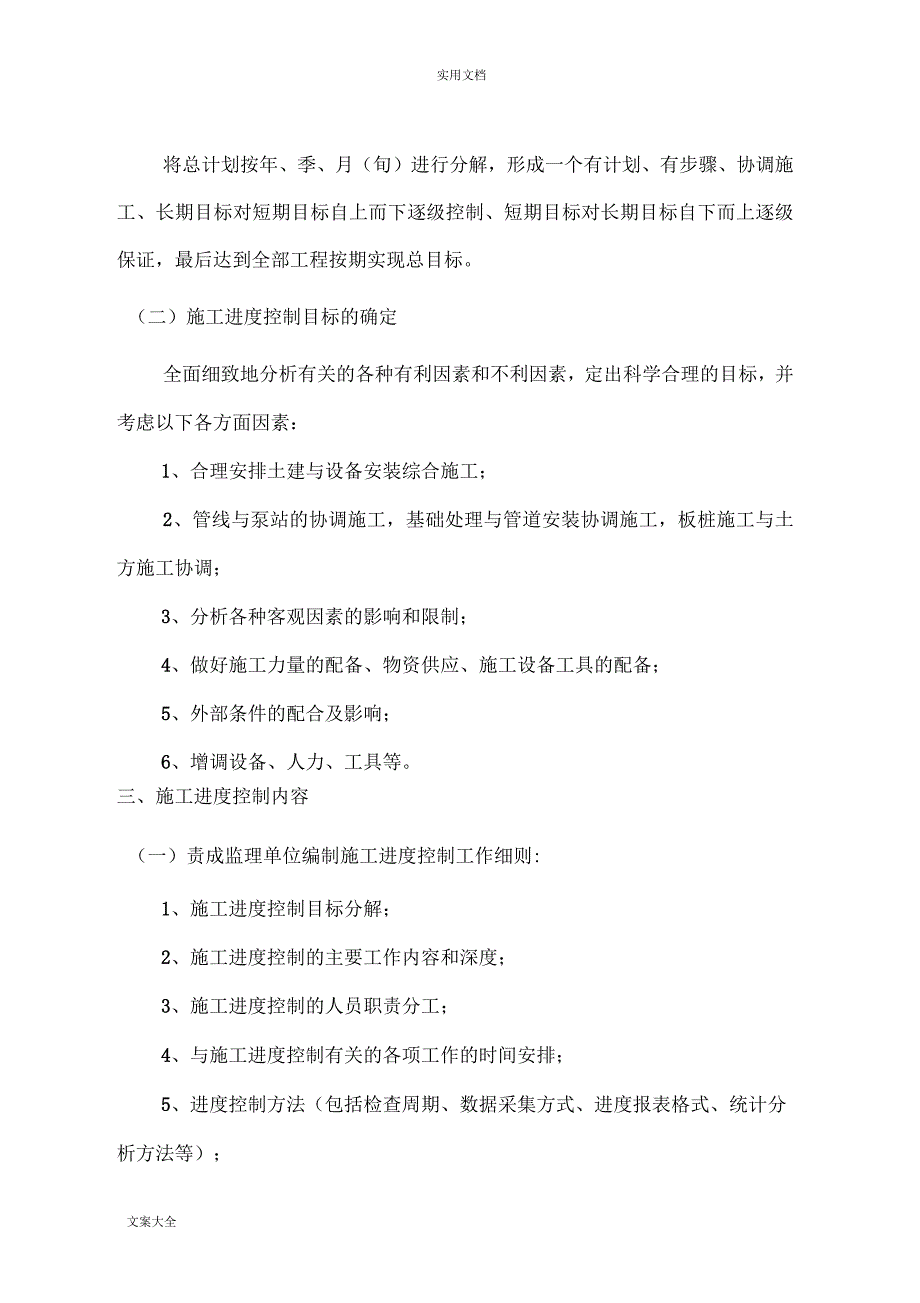 实用文档

将总计划按年、季、月（旬）进行分解，形成一个有计划、有步骤、协调施工、长期目标对短期目标自上而下逐级控制、短期目标对长期目标自下而上逐级保证，最后达到全部工程按期实现总目标。

（二）施工进度控制目标的确定

全面细致地分析有关的各种有利因素和不利因素，定出科学合理的目标，并考虑以下各方面因素：

1、合理安排土建与设备安装综合施工；

2、管线与泵站的协调施工，基础处理与管道安装协调施工，板桩施工与土方施工协调；

3、分析各种客观因素的影响和限制；

4、做好施工力量的配备、物资供应、施工设备工具的配备；

5、外部条件的配合及影响；

6、增调设备、人力、工具等。

三、施工进度控制内容

（一）责成监理单位编制施工进度控制工作细则:

1、施工进度控制目标分解；

2、施工进度控制的主要工作内容和深度；

3、施工进度控制的人员职责分工；

4、与施工进度控制有关的各项工作的时间安排；

5、进度控制方法（包括检查周期、数据采集方式、进度报表格式、统计分析方法等）；

文案大全